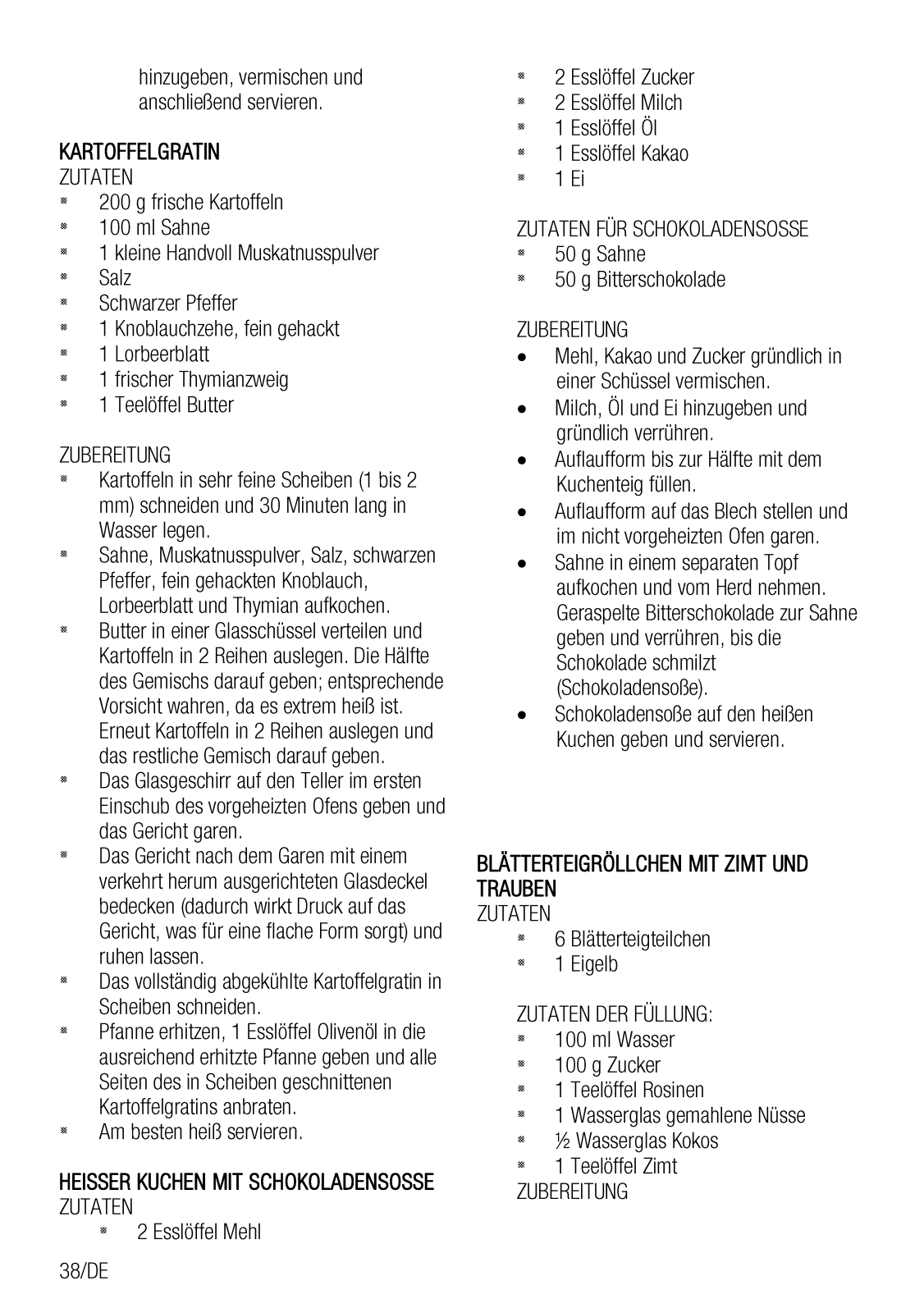 hinzugeben, vermischen und anschließend servieren.

KARTOFFELGRATIN
ZUTATEN
- 200 g frische Kartoffeln
- 100 ml Sahne
- 1 kleine Handvoll Muskatnusspulver
- Salz
- Schwarzer Pfeffer
- 1 Knoblauchzehe, fein gehackt
- 1 Lorbeerblatt
- 1 frischer Thymianzweig
- 1 Teelöffel Butter

ZUBEREITUNG
- Kartoffeln in sehr feine Scheiben (1 bis 2 mm) schneiden und 30 Minuten lang in Wasser legen.
- Sahne, Muskatnusspulver, Salz, schwarzen Pfeffer, fein gehackten Knoblauch, Lorbeerblatt und Thymian aufkochen.
- Butter in einer Glasschüssel verteilen und Kartoffeln in 2 Reihen auslegen. Die Hälfte des Gemischs darauf geben; entsprechende Vorsicht wahren, da es extrem heiß ist. Erneut Kartoffeln in 2 Reihen auslegen und das restliche Gemisch darauf geben.
- Das Glasgeschirr auf den Teller im ersten Einschub des vorgeheizten Ofens geben und das Gericht garen.
- Das Gericht nach dem Garen mit einem verkehrt herum ausgerichteten Glasdeckel bedecken (dadurch wirkt Druck auf das Gericht, was für eine flache Form sorgt) und ruhen lassen.
- Das vollständig abgekühlte Kartoffelgratin in Scheiben schneiden.
- Pfanne erhitzen, 1 Esslöffel Olivenöl in die ausreichend erhitzte Pfanne geben und alle Seiten des in Scheiben geschnittenen Kartoffelgratins anbraten.
- Am besten heiß servieren.

HEISSER KUCHEN MIT SCHOKOLADENSOSSE
ZUTATEN
- 2 Esslöffel Mehl
- 2 Esslöffel Zucker
- 2 Esslöffel Milch
- 1 Esslöffel Öl
- 1 Esslöffel Kakao
- 1 Ei

ZUTATEN FÜR SCHOKOLADENSOSSE
- 50 g Sahne
- 50 g Bitterschokolade

ZUBEREITUNG
- Mehl, Kakao und Zucker gründlich in einer Schüssel vermischen.
- Milch, Öl und Ei hinzugeben und gründlich verrühren.
- Auflaufform bis zur Hälfte mit dem Kuchenteig füllen.
- Auflaufform auf das Blech stellen und im nicht vorgeheizten Ofen garen.
- Sahne in einem separaten Topf aufkochen und vom Herd nehmen. Geraspelte Bitterschokolade zur Sahne geben und verrühren, bis die Schokolade schmilzt (Schokoladensoße).
- Schokoladensoße auf den heißen Kuchen geben und servieren.

BLÄTTERTEIGRÖLLCHEN MIT ZIMT UND TRAUBEN
ZUTATEN
- 6 Blätterteigteilchen
- 1 Eigelb

ZUTATEN DER FÜLLUNG:
- 100 ml Wasser
- 100 g Zucker
- 1 Teelöffel Rosinen
- 1 Wasserglas gemahlene Nüsse
- ½ Wasserglas Kokos
- 1 Teelöffel Zimt
ZUBEREITUNG

38/DE